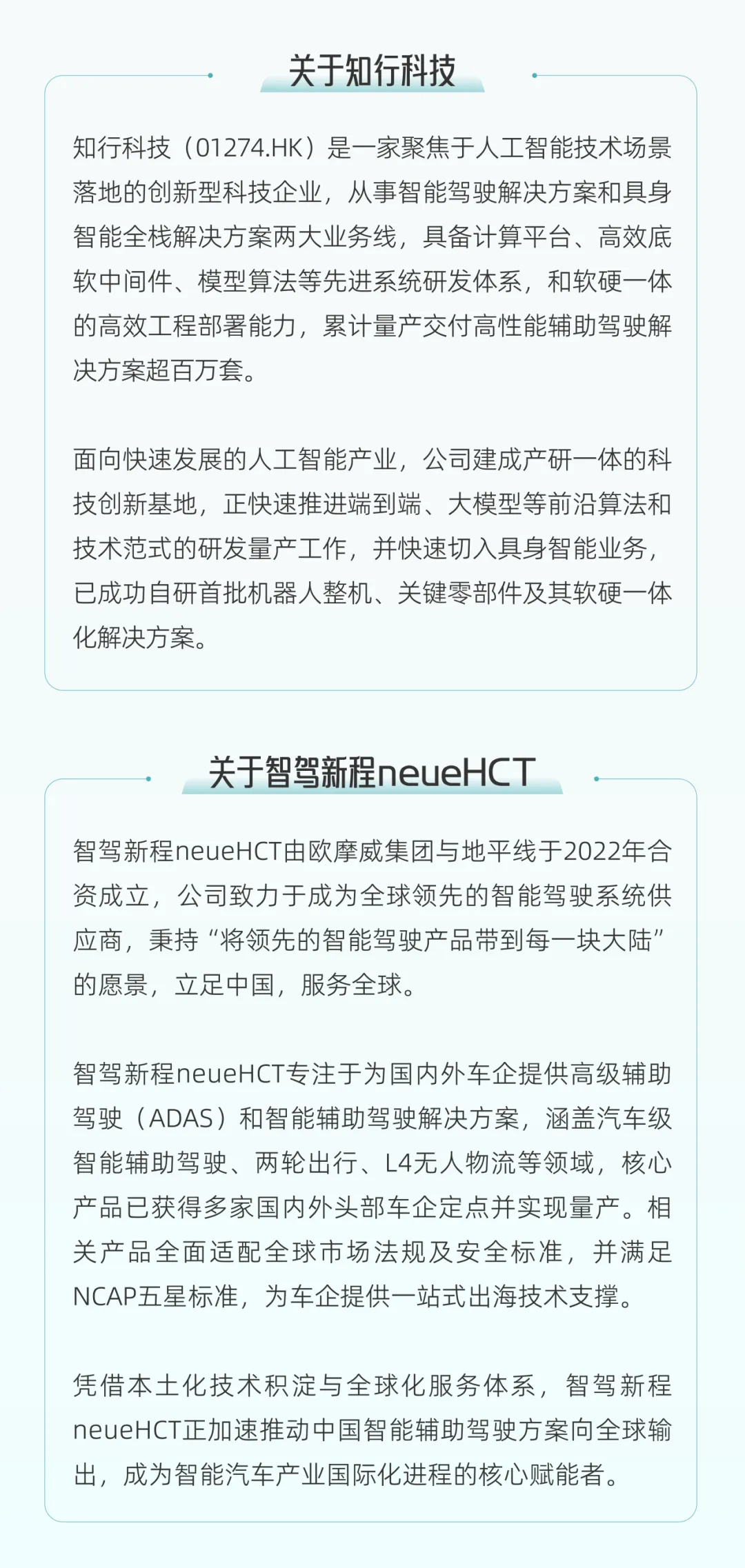 关于知行科技

知行科技（01274.HK）是一家聚焦于人工智能技术场景落地的创新型科技企业，从事智能驾驶解决方案和具身智能全栈解决方案两大业务线，具备计算平台、高效底软中间件、模型算法等先进系统研发体系，和软硬一体的高效工程部署能力，累计量产交付高性能辅助驾驶解决方案超百万套。

面向快速发展的人工智能产业，公司建成产研一体的科技创新基地，正快速推进端到端、大模型等前沿算法和技术范式的研发量产工作，并快速切入具身智能业务，已成功自研首批机器人整机、关键零部件及其软硬一体化解决方案。

关于智驾新程neueHCT

智驾新程neueHCT由欧摩威集团与地平线于2022年合资成立，公司致力于成为全球领先的智能驾驶系统供应商，秉持“将领先的智能驾驶产品带到每一块大陆”的愿景，立足中国，服务全球。

智驾新程neueHCT专注于为国内外车企提供高级辅助驾驶（ADAS）和智能辅助驾驶解决方案，涵盖汽车级智能辅助驾驶、两轮出行、L4无人物流等领域，核心产品已获得多家国内外头部车企定点并实现量产。相关产品全面适配全球市场法规及安全标准，并满足NCAP五星标准，为车企提供一站式出海技术支撑。

凭借本土化技术积淀与全球化服务体系，智驾新程neueHCT正加速推动中国智能辅助驾驶方案向全球输出，成为智能汽车产业国际化进程的核心赋能者。